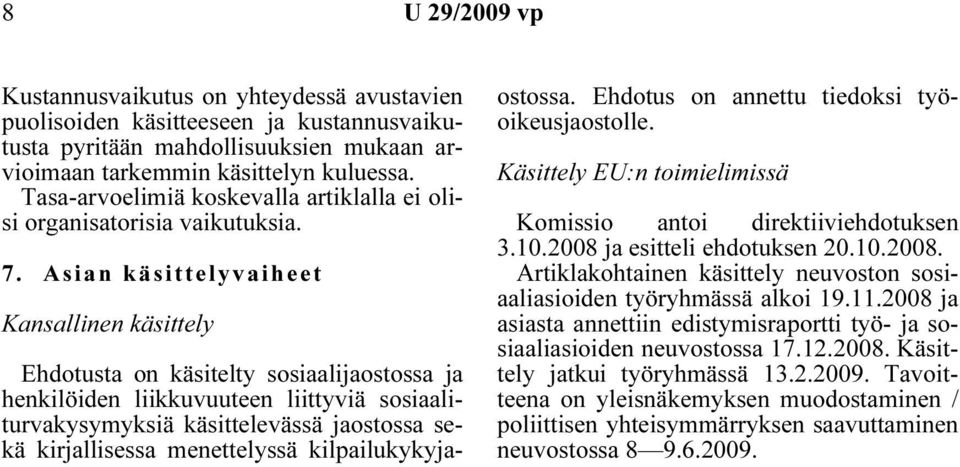 8

U 29/2009 vp

Kustannusvaikutus on yhteydessä avustavien puolisoiden käsitteeseen ja kustannusvaikutusta pyritään mahdollisuuksien mukaan arvioimaan tarkemmin käsittelyn kuluessa. Tasa-arvoelimiä koskevalla artiklalla ei olisi organisatorisia vaikutuksia.

7. Asian käsittelyvaiheet

Kansallinen käsittely

Ehdotusta on käsitelty sosiaalijaostossa ja henkilöiden liikkuvuuteen liittyviä sosiaaliturvakysymyksiä käsittelevässä jaostossa sekä kirjallisessa menettelyssä kilpailukykyjaostossa. Ehdotus on annettu tiedoksi työoikeusjaostolle.

Käsittely EU:n toimielimissä

Komissio antoi direktiiviehdotuksen 3.10.2008 ja esitteli ehdotuksen 20.10.2008.

Artiklakohtainen käsittely neuvoston sosiaaliasioiden työryhmässä alkoi 19.11.2008 ja asiasta annettiin edistymisraportti työ- ja sosiaaliasioiden neuvostossa 17.12.2008. Käsittely jatkui työryhmässä 13.2.2009. Tavoitteena on yleisnäkemyksen muodostaminen / poliittisen yhteisymmärryksen saavuttaminen neuvostossa 8—9.6.2009.